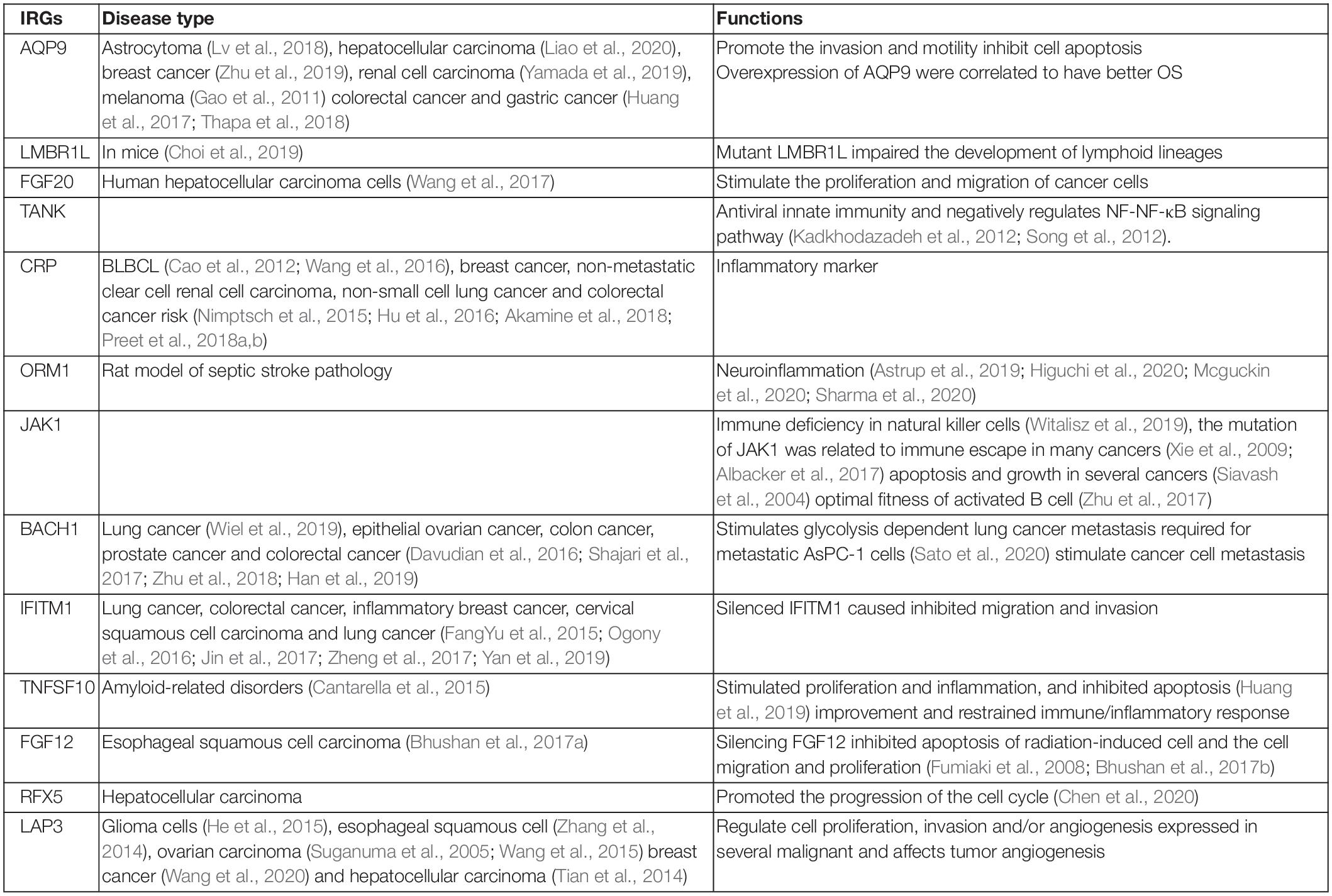 | IRGs | Disease type | Functions |
|---|---|---|
| AQP9 | Astrocytoma (Lv et al., 2018), hepatocellular carcinoma (Liao et al., 2020), breast cancer (Zhu et al., 2019), renal cell carcinoma (Yamada et al., 2019), melanoma (Gao et al., 2011) colorectal cancer and gastric cancer (Huang et al., 2017; Thapa et al., 2018) | Promote the invasion and motility inhibit cell apoptosis Overexpression of AQP9 were correlated to have better OS |
| LMBR1L | In mice (Choi et al., 2019) | Mutant LMBR1L impaired the development of lymphoid lineages |
| FGF20 | Human hepatocellular carcinoma cells (Wang et al., 2017) | Stimulate the proliferation and migration of cancer cells |
| TANK | | Antiviral innate immunity and negatively regulates NF-NF-κB signaling pathway (Kadkhodazadeh et al., 2012; Song et al., 2012). |
| CRP | BLBCL (Cao et al., 2012; Wang et al., 2016), breast cancer, non-metastatic clear cell renal cell carcinoma, non-small cell lung cancer and colorectal cancer risk (Nimptsch et al., 2015; Hu et al., 2016; Akamine et al., 2018; Preet et al., 2018a,b) | Inflammatory marker |
| ORM1 | Rat model of septic stroke pathology | Neuroinflammation (Astrup et al., 2019; Higuchi et al., 2020; Mcguckin et al., 2020; Sharma et al., 2020) |
| JAK1 | | Immune deficiency in natural killer cells (Witalisz et al., 2019), the mutation of JAK1 was related to immune escape in many cancers (Xie et al., 2009; Albacker et al., 2017) apoptosis and growth in several cancers (Siavash et al., 2004) optimal fitness of activated B cell (Zhu et al., 2017) |
| BACH1 | Lung cancer (Wiel et al., 2019), epithelial ovarian cancer, colon cancer, prostate cancer and colorectal cancer (Davudian et al., 2016; Shajari et al., 2017; Zhu et al., 2018; Han et al., 2019) | Stimulates glycolysis dependent lung cancer metastasis required for metastatic AsPC-1 cells (Sato et al., 2020) stimulate cancer cell metastasis |
| IFITM1 | Lung cancer, colorectal cancer, inflammatory breast cancer, cervical squamous cell carcinoma and lung cancer (FangYu et al., 2015; Ogony et al., 2016; Jin et al., 2017; Zheng et al., 2017; Yan et al., 2019) | Silenced IFITM1 caused inhibited migration and invasion |
| TNFSF10 | Amyloid-related disorders (Cantarella et al., 2015) | Stimulated proliferation and inflammation, and inhibited apoptosis (Huang et al., 2019) improvement and restrained immune/inflammatory response |
| FGF12 | Esophageal squamous cell carcinoma (Bhushan et al., 2017a) | Silencing FGF12 inhibited apoptosis of radiation-induced cell and the cell migration and proliferation (Fumiaki et al., 2008; Bhushan et al., 2017b) |
| RFX5 | Hepatocellular carcinoma | Promoted the progression of the cell cycle (Chen et al., 2020) |
| LAP3 | Glioma cells (He et al., 2015), esophageal squamous cell (Zhang et al., 2014), ovarian carcinoma (Suganuma et al., 2005; Wang et al., 2015) breast cancer (Wang et al., 2020) and hepatocellular carcinoma (Tian et al., 2014) | Regulate cell proliferation, invasion and/or angiogenesis expressed in several malignant and affects tumor angiogenesis |